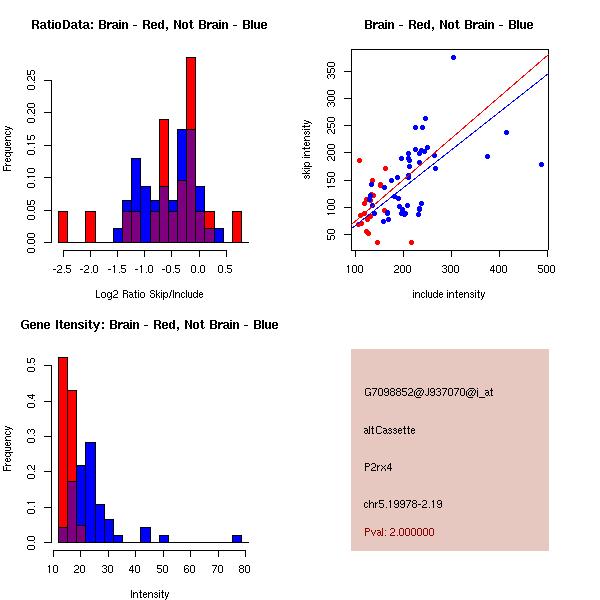 RatioData: Brain - Red, Not Brain - Blue

Frequency

0.00 0.05 0.10 0.15 0.20 0.25

-2.5 -2.0 -1.5 -1.0 -0.5 0.0 0.5

Log2 Ratio Skip/Include

Brain - Red, Not Brain - Blue

skip intensity

50 100 150 200 250 300 350

100 200 300 400 500

include intensity

Gene Itensity: Brain - Red, Not Brain - Blue

Frequency

0.0 0.1 0.2 0.3 0.4 0.5

10 20 30 40 50 60 70 80

Intensity

G7098852@J937070@i_at

altCassette

P2rx4

chr5.19978-2.19

Pval: 2.000000